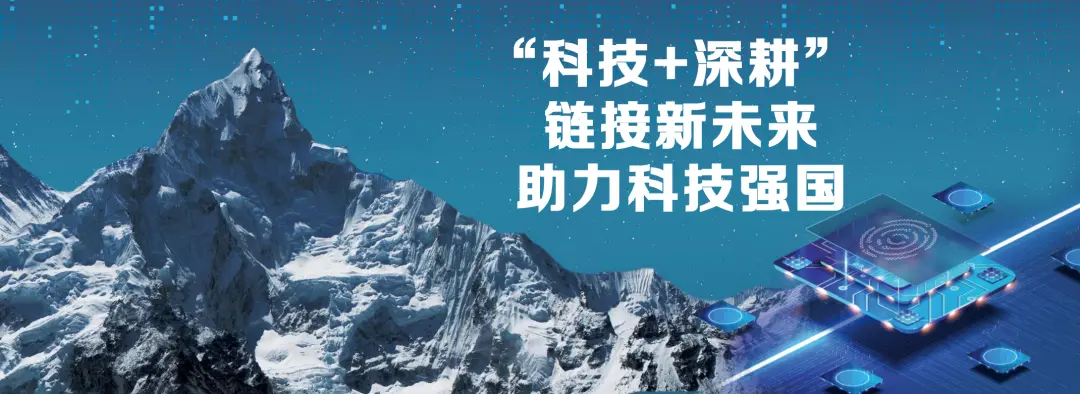 “科技+深耕”
链接新未来
助力科技强国